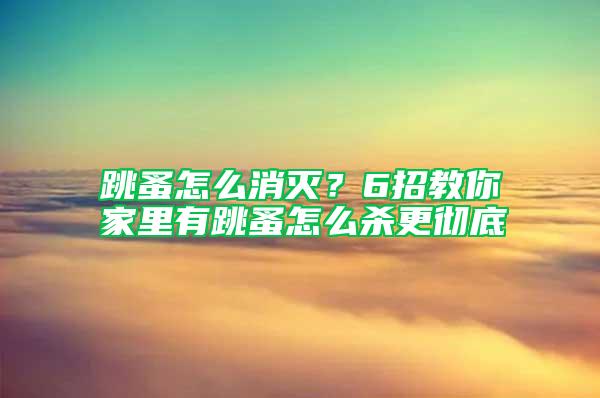 跳蚤怎么消灭？6招教你
家里有跳蚤怎么杀更彻底